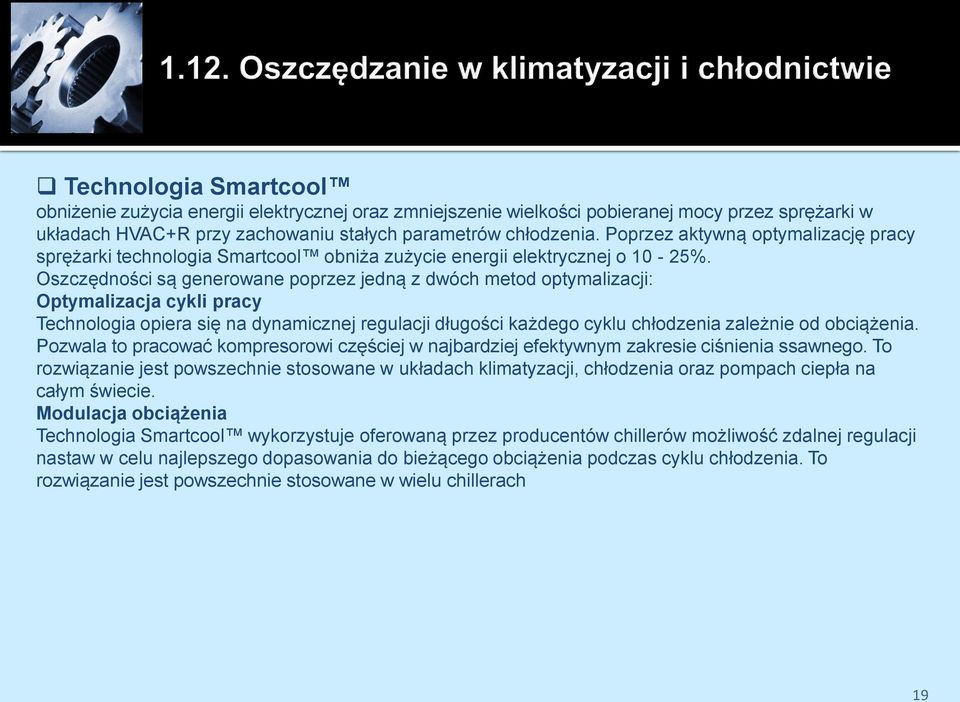 1.12. Oszczędzanie w klimatyzacji i chłodnictwie

❑ Technologia Smartcool™
obniżenie zużycia energii elektrycznej oraz zmniejszenie wielkości pobieranej mocy przez sprężarki w układach HVAC+R przy zachowaniu stałych parametrów chłodzenia. Poprzez aktywną optymalizację pracy sprężarki technologia Smartcool™ obniża zużycie energii elektrycznej o 10 - 25%.
Oszczędności są generowane poprzez jedną z dwóch metod optymalizacji:
Optymalizacja cykli pracy
Technologia opiera się na dynamicznej regulacji długości każdego cyklu chłodzenia zależnie od obciążenia. Pozwala to pracować kompresorowi częściej w najbardziej efektywnym zakresie ciśnienia ssawnego. To rozwiązanie jest powszechnie stosowane w układach klimatyzacji, chłodzenia oraz pompach ciepła na całym świecie.
Modulacja obciążenia
Technologia Smartcool™ wykorzystuje oferowaną przez producentów chillerów możliwość zdalnej regulacji nastaw w celu najlepszego dopasowania do bieżącego obciążenia podczas cyklu chłodzenia. To rozwiązanie jest powszechnie stosowane w wielu chillerach

19